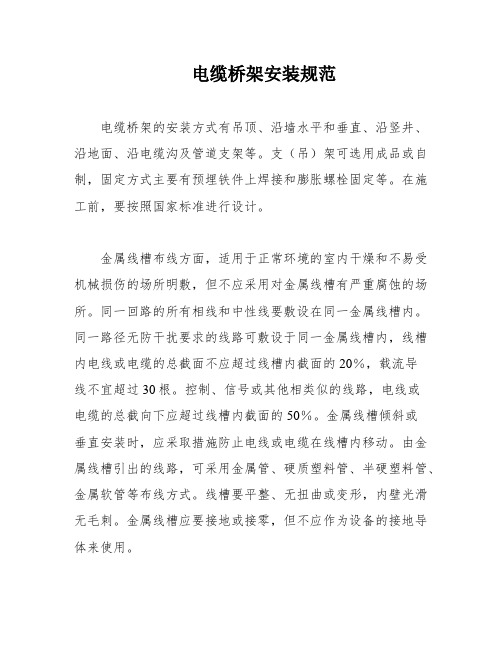 电缆桥架安装规范

电缆桥架的安装方式有吊顶、沿墙水平和垂直、沿竖井、沿地面、沿电缆沟及管道支架等。支（吊）架可选用成品或自制，固定方式主要有预埋铁件上焊接和膨胀螺栓固定等。在施工前，要按照国家标准进行设计。

金属线槽布线方面，适用于正常环境的室内干燥和不易受机械损伤的场所明敷，但不应采用对金属线槽有严重腐蚀的场所。同一回路的所有相线和中性线要敷设在同一金属线槽内。同一路径无防干扰要求的线路可敷设于同一金属线槽内，线槽内电线或电缆的总截面不应超过线槽内截面的20%，载流导线不宜超过30根。控制、信号或其他相类似的线路，电线或电缆的总截向下应超过线槽内截面的50%。金属线槽倾斜或垂直安装时，应采取措施防止电线或电缆在线槽内移动。由金属线槽引出的线路，可采用金属管、硬质塑料管、半硬塑料管、金属软管等布线方式。线槽要平整、无扭曲或变形，内壁光滑无毛刺。金属线槽应要接地或接零，但不应作为设备的接地导体来使用。